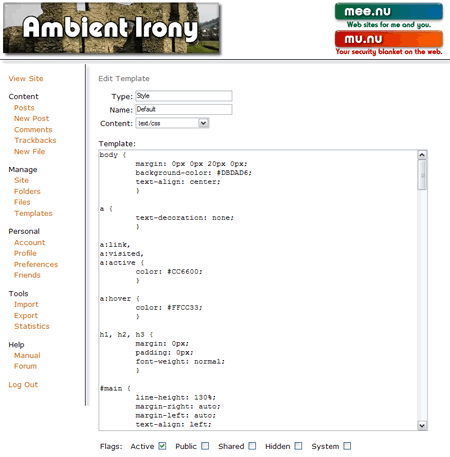 Ambient Irony

mee.nu
Web sites for me and you.

mu.nu
Your security blanket on the web.

View Site

Content
Posts
New Post
Comments
Trackbacks
New File

Manage
Site
Folders
Files
Templates

Personal
Account
Profile
Preferences
Friends

Tools
Import
Export
Statistics

Help
Manual
Forum

Log Out

Edit Template

Type: Style
Name: Default
Content: text/css

Template:

body {
margin: 0px 0px 20px 0px;
background-color: #DBDAD6;
text-align: center;
}

a {
text-decoration: none;
}

a:link,
a:visited,
a:active {
color: #CC6600;
}

a:hover {
color: #FFCC33;
}

h1, h2, h3 {
margin: 0px;
padding: 0px;
font-weight: normal;
}

#main {
line-height: 130%;
margin-right: auto;
margin-left: auto;
text-align: left;

Flags: Active Public Shared Hidden System